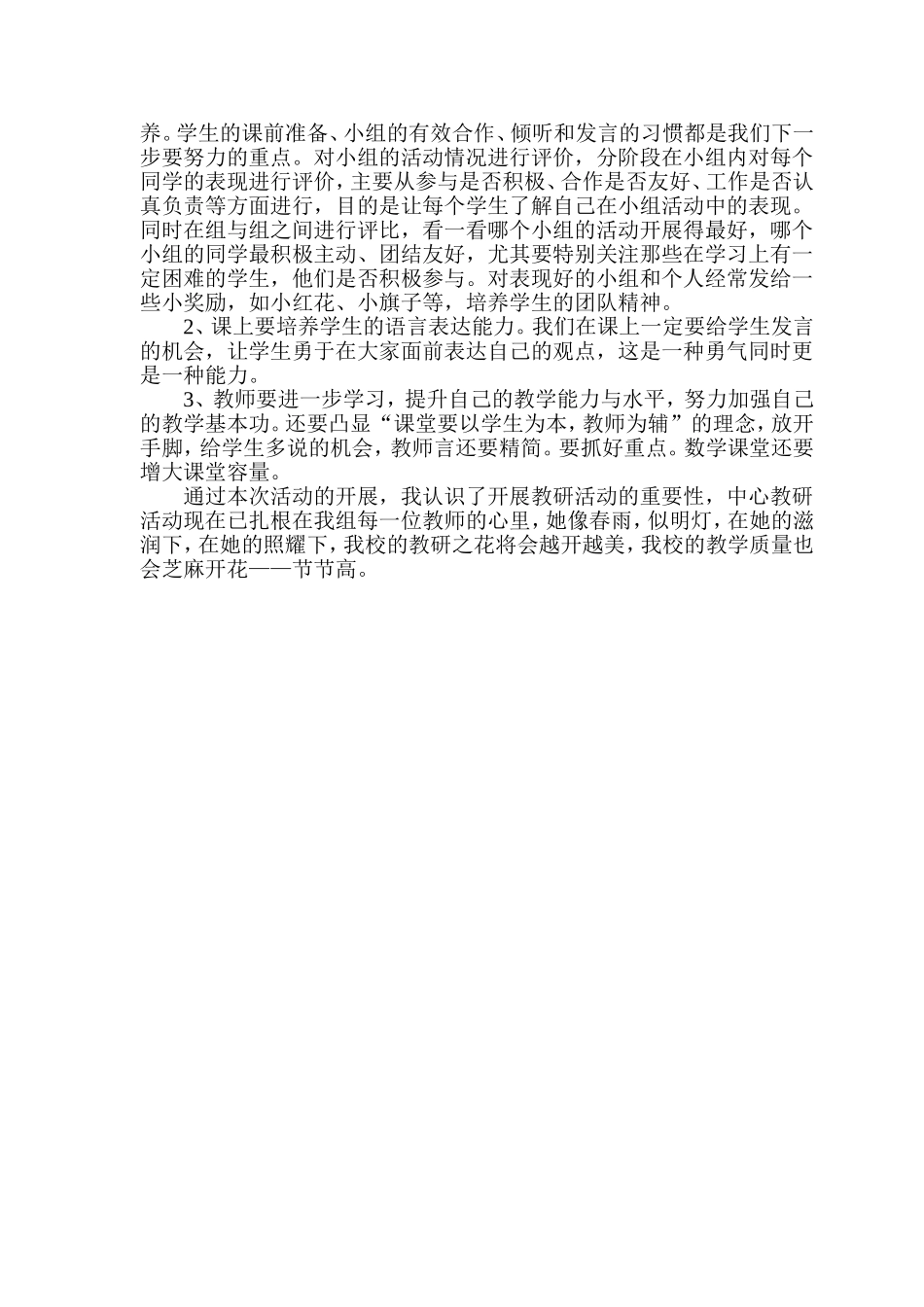 养。学生的课前准备、小组的有效合作、倾听和发言的习惯都是我们下一步要努力的重点。对小组的活动情况进行评价，分阶段在小组内对每个同学的表现进行评价，主要从参与是否积极、合作是否友好、工作是否认真负责等方面进行，目的是让每个学生了解自己在小组活动中的表现。同时在组与组之间进行评比，看一看哪个小组的活动开展得最好，哪个小组的同学最积极主动、团结友好，尤其要特别关注那些在学习上有一定困难的学生，他们是否积极参与。对表现好的小组和个人经常发给一些小奖励，如小红花、小旗子等，培养学生的团队精神。

2、课上要培养学生的语言表达能力。我们在课上一定要给学生发言的机会，让学生勇于在大家面前表达自己的观点，这是一种勇气同时更是一种能力。

3、教师要进一步学习，提升自己的教学能力与水平，努力加强自己的教学基本功。还要凸显“课堂要以学生为本，教师为辅”的理念，放开手脚，给学生多说的机会，教师言还要精简。要抓好重点。数学课堂还要增大课堂容量。

通过本次活动的开展，我认识了开展教研活动的重要性，中心教研活动现在已扎根在我组每一位教师的心里，她像春雨，似明灯，在她的滋润下，在她的照耀下，我校的教研之花将会越开越美，我校的教学质量也会芝麻开花——节节高。